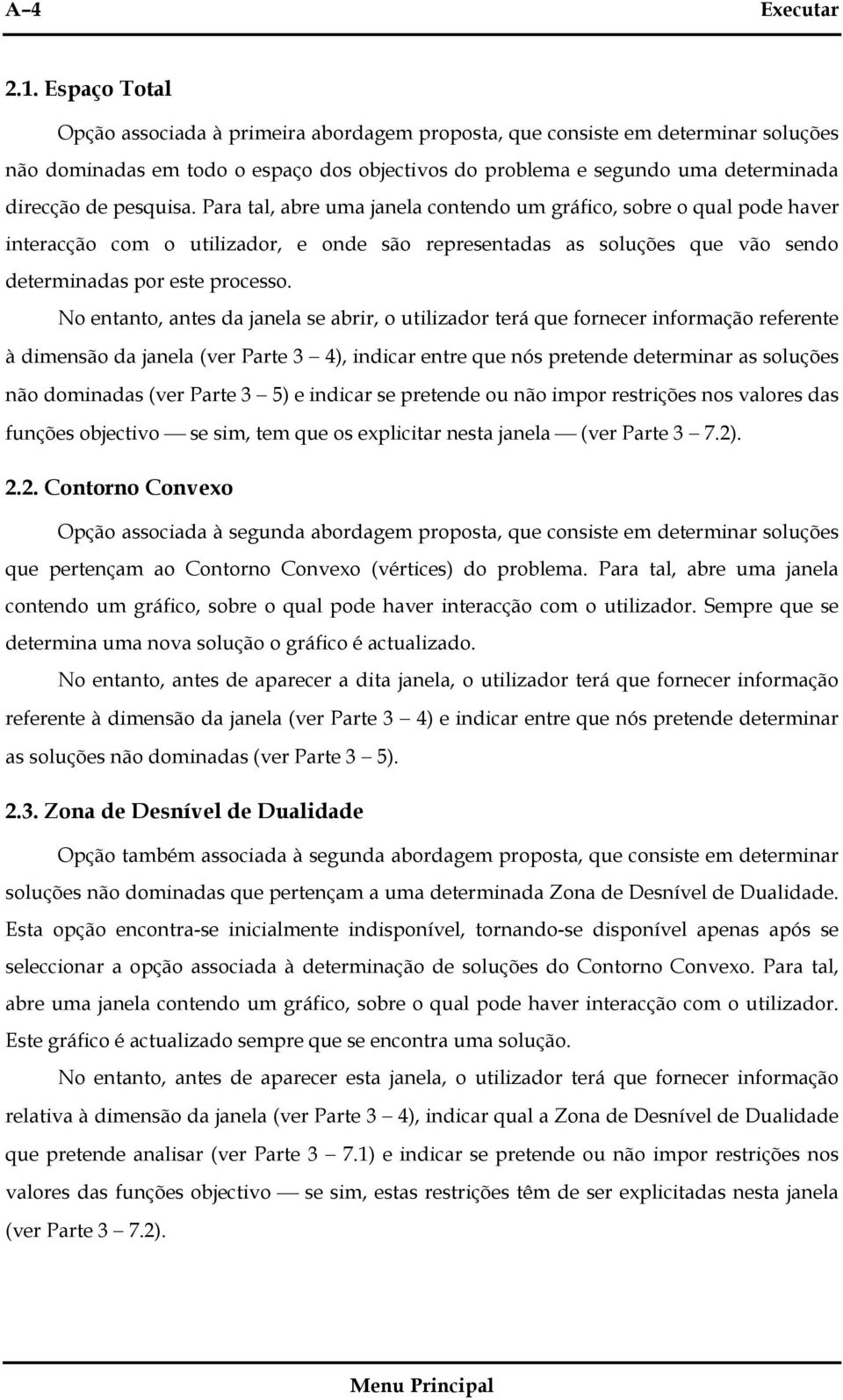 A–4 Executar

2.1. Espaço Total

Opção associada à primeira abordagem proposta, que consiste em determinar soluções não dominadas em todo o espaço dos objectivos do problema e segundo uma determinada direcção de pesquisa. Para tal, abre uma janela contendo um gráfico, sobre o qual pode haver interacção com o utilizador, e onde são representadas as soluções que vão sendo determinadas por este processo.

No entanto, antes da janela se abrir, o utilizador terá que fornecer informação referente à dimensão da janela (ver Parte 3 — 4), indicar entre que nós pretende determinar as soluções não dominadas (ver Parte 3 — 5) e indicar se pretende ou não impor restrições nos valores das funções objectivo — se sim, tem que os explicitar nesta janela — (ver Parte 3 — 7.2).

2.2. Contorno Convexo

Opção associada à segunda abordagem proposta, que consiste em determinar soluções que pertençam ao Contorno Convexo (vértices) do problema. Para tal, abre uma janela contendo um gráfico, sobre o qual pode haver interacção com o utilizador. Sempre que se determina uma nova solução o gráfico é actualizado.

No entanto, antes de aparecer a dita janela, o utilizador terá que fornecer informação referente à dimensão da janela (ver Parte 3 — 4) e indicar entre que nós pretende determinar as soluções não dominadas (ver Parte 3 — 5).

2.3. Zona de Desnível de Dualidade

Opção também associada à segunda abordagem proposta, que consiste em determinar soluções não dominadas que pertençam a uma determinada Zona de Desnível de Dualidade. Esta opção encontra-se inicialmente indisponível, tornando-se disponível apenas após se seleccionar a opção associada à determinação de soluções do Contorno Convexo. Para tal, abre uma janela contendo um gráfico, sobre o qual pode haver interacção com o utilizador. Este gráfico é actualizado sempre que se encontra uma solução.

No entanto, antes de aparecer esta janela, o utilizador terá que fornecer informação relativa à dimensão da janela (ver Parte 3 — 4), indicar qual a Zona de Desnível de Dualidade que pretende analisar (ver Parte 3 — 7.1) e indicar se pretende ou não impor restrições nos valores das funções objectivo — se sim, estas restrições têm de ser explicitadas nesta janela (ver Parte 3 — 7.2).

Menu Principal